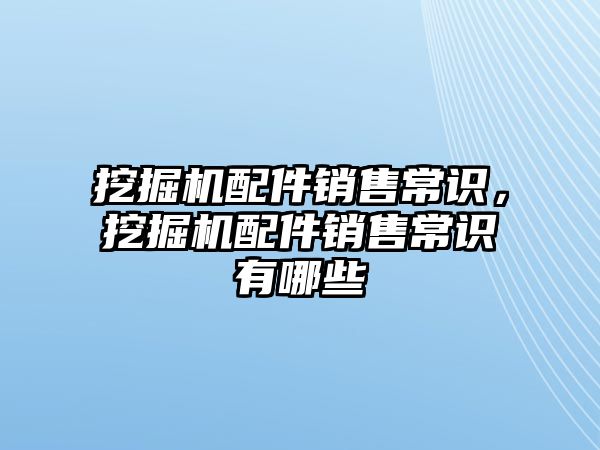 挖掘机配件销售常识，挖掘机配件销售常识有哪些